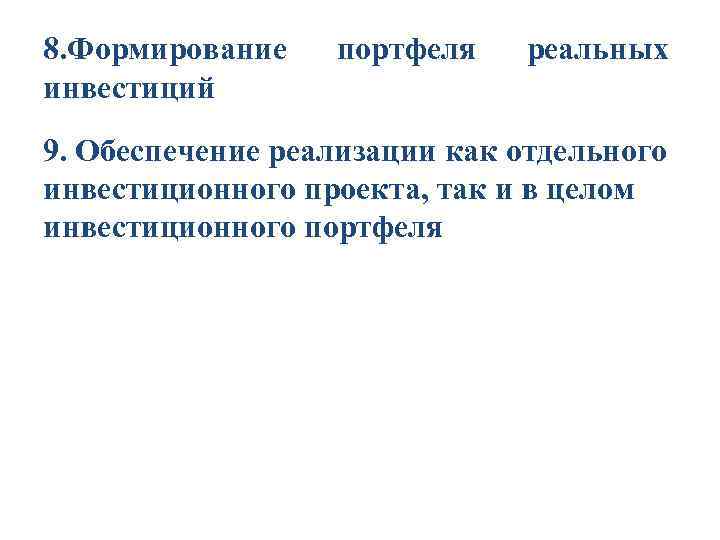 8.Формирование портфеля реальных инвестиций

9. Обеспечение реализации как отдельного инвестиционного проекта, так и в целом инвестиционного портфеля